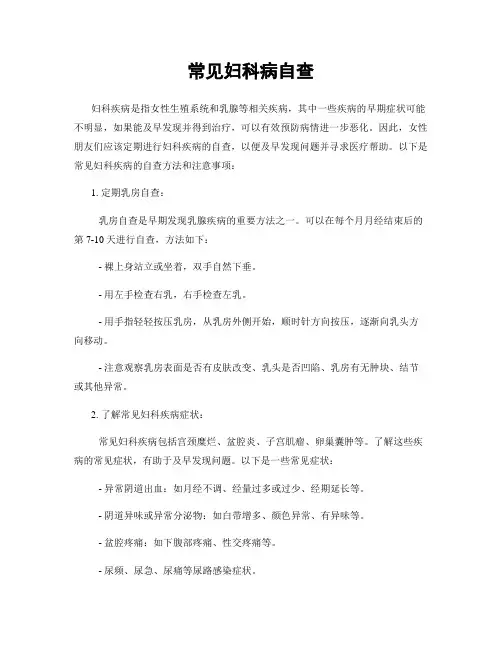 常见妇科病自查

妇科疾病是指女性生殖系统和乳腺等相关疾病，其中一些疾病的早期症状可能不明显，如果能及早发现并得到治疗，可以有效预防病情进一步恶化。因此，女性朋友们应该定期进行妇科疾病的自查，以便及早发现问题并寻求医疗帮助。以下是常见妇科疾病的自查方法和注意事项：

1. 定期乳房自查：

乳房自查是早期发现乳腺疾病的重要方法之一。可以在每个月月经结束后的第 7-10 天进行自查，方法如下：

- 裸上身站立或坐着，双手自然下垂。

- 用左手检查右乳，右手检查左乳。

- 用手指轻轻按压乳房，从乳房外侧开始，顺时针方向按压，逐渐向乳头方向移动。

- 注意观察乳房表面是否有皮肤改变、乳头是否凹陷、乳房有无肿块、结节或其他异常。

2. 了解常见妇科疾病症状：

常见妇科疾病包括宫颈糜烂、盆腔炎、子宫肌瘤、卵巢囊肿等。了解这些疾病的常见症状，有助于及早发现问题。以下是一些常见症状：

- 异常阴道出血：如月经不调、经量过多或过少、经期延长等。

- 阴道异味或异常分泌物：如白带增多、颜色异常、有异味等。

- 盆腔疼痛：如下腹部疼痛、性交疼痛等。

- 尿频、尿急、尿痛等尿路感染症状。